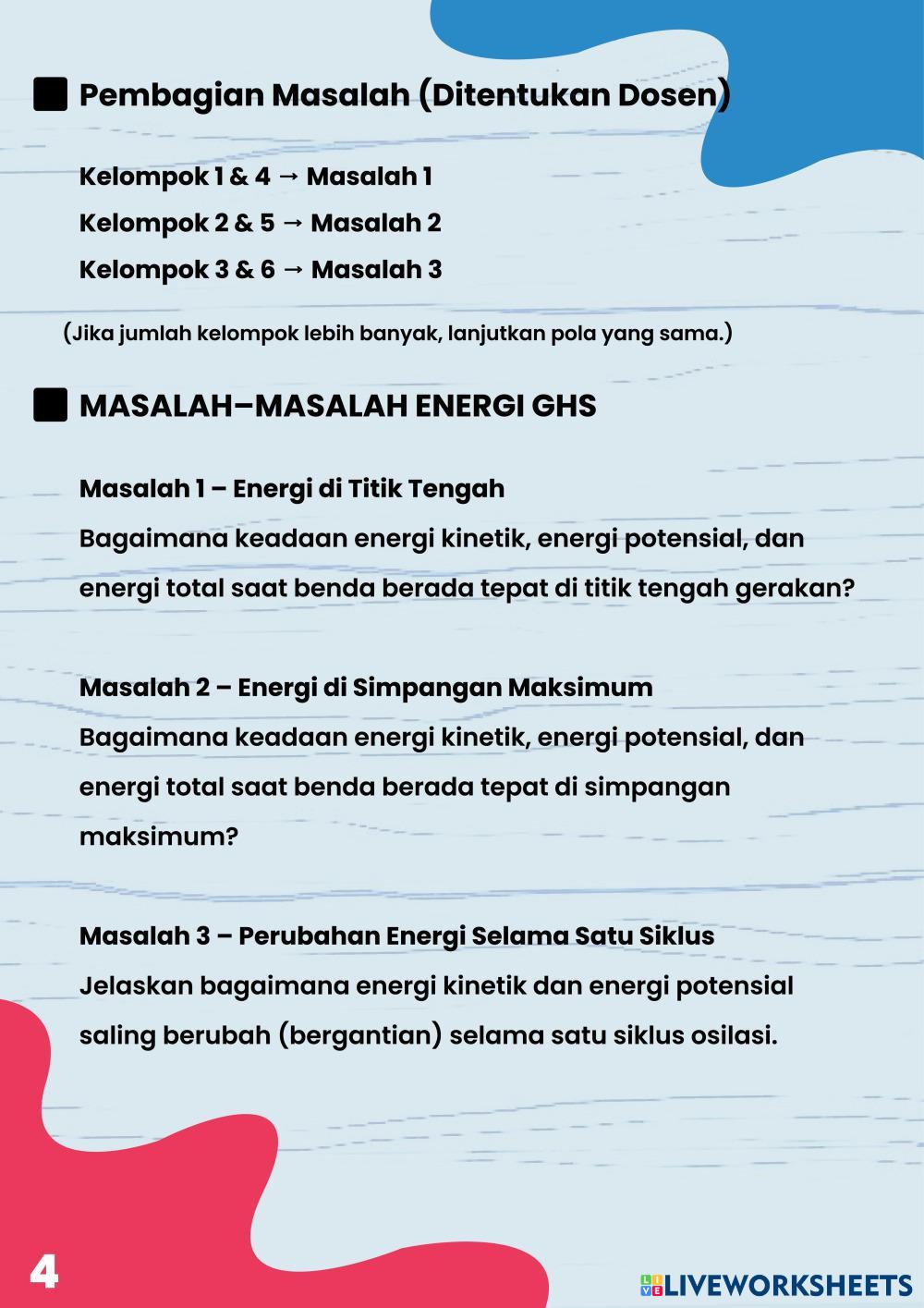 Pembagian Masalah (Ditentukan Dosen)

Kelompok 1 & 4 → Masalah 1

Kelompok 2 & 5 → Masalah 2

Kelompok 3 & 6 → Masalah 3

(Jika jumlah kelompok lebih banyak, lanjutkan pola yang sama.)

MASALAH–MASALAH ENERGI GHS

Masalah 1 – Energi di Titik Tengah
Bagaimana keadaan energi kinetik, energi potensial, dan energi total saat benda berada tepat di titik tengah gerakan?

Masalah 2 – Energi di Simpangan Maksimum
Bagaimana keadaan energi kinetik, energi potensial, dan energi total saat benda berada tepat di simpangan maksimum?

Masalah 3 – Perubahan Energi Selama Satu Siklus
Jelaskan bagaimana energi kinetik dan energi potensial saling berubah (bergantian) selama satu siklus osilasi.

4

LIVEWORKSHEETS